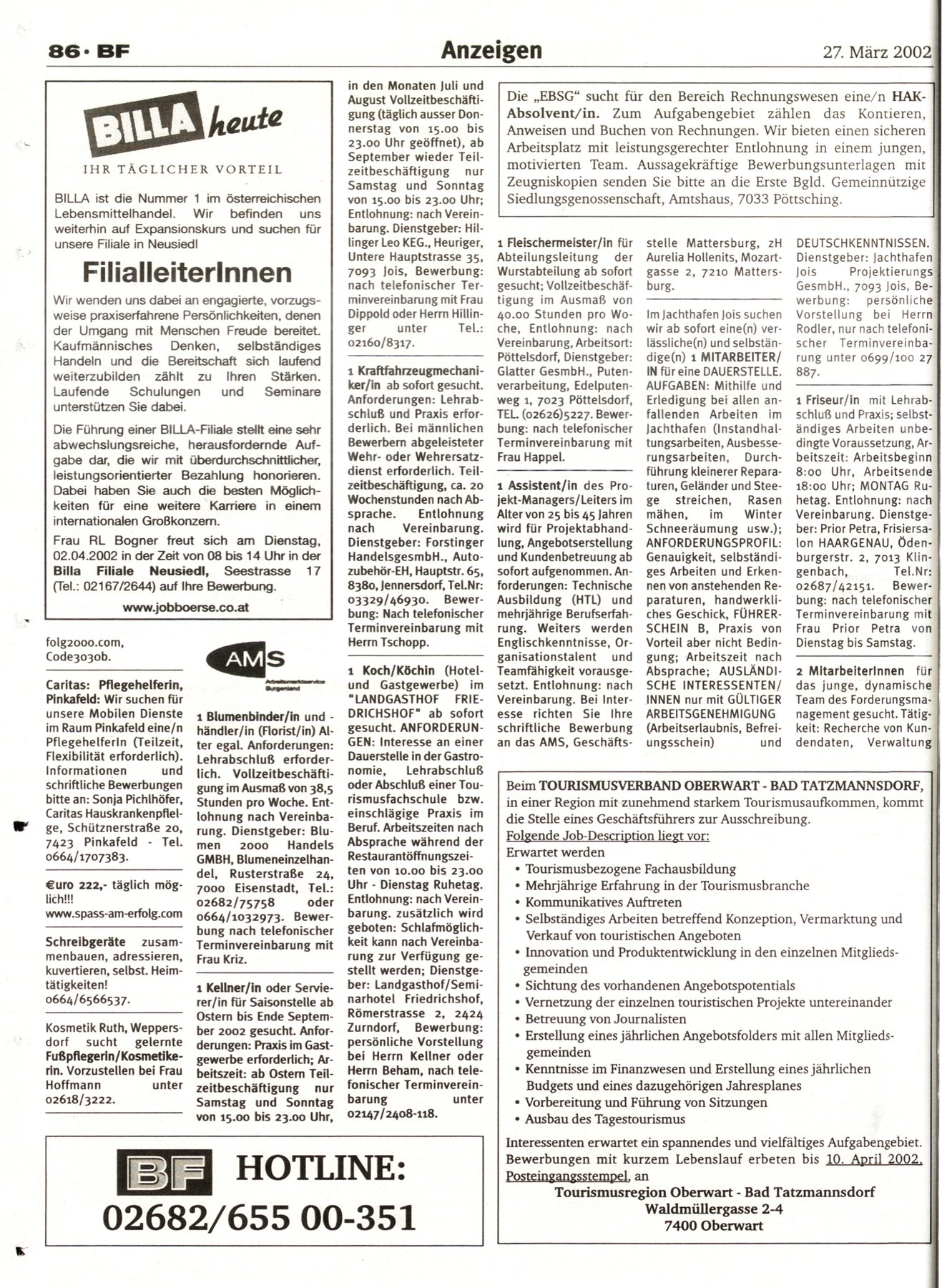 86 · BF

Anzeigen

27. März 2002

BILLA heute

IHR TÄGLICHER VORTEIL

BILLA ist die Nummer 1 im österreichischen Lebensmittelhandel. Wir befinden uns weiterhin auf Expansionskurs und suchen für unsere Filiale in Neusiedl

FilialleiterInnen

Wir wenden uns dabei an engagierte, vorzugsweise praxiserfahrene Persönlichkeiten, denen der Umgang mit Menschen Freude bereitet. Kaufmännisches Denken, selbständiges Handeln und die Bereitschaft sich laufend weiterzubilden zählt zu Ihren Stärken. Laufende Schulungen und Seminare unterstützen Sie dabei.

Die Führung einer BILLA-Filiale stellt eine sehr abwechslungsreiche, herausfordernde Aufgabe dar, die wir mit überdurchschnittlicher, leistungsorientierter Bezahlung honorieren. Dabei haben Sie auch die besten Möglichkeiten für eine weitere Karriere in einem internationalen Großkonzern.

Frau RL Bogner freut sich am Dienstag, 02.04.2002 in der Zeit von 08 bis 14 Uhr in der Billa Filiale Neusiedl, Seestrasse 17 (Tel.: 02167/2644) auf Ihre Bewerbung.

www.jobboerse.co.at

folg2000.com, Code3030b.

Caritas: Pflegehelferin, Pinkafeld: Wir suchen für unsere Mobilen Dienste im Raum Pinkafeld eine/n PflegehelferIn (Teilzeit, Flexibilität erforderlich). Informationen und schriftliche Bewerbungen bitte an: Sonja Pichlhöfer, Caritas Hauskrankenpflege, Schütznerstraße 20, 7423 Pinkafeld - Tel. 0664/1707383.

€uro 222,- täglich möglich!!! www.spass-am-erfolg.com

Schreibgeräte zusammenbauen, adressieren, kuvertieren, selbst. Heimtätigkeiten! 0664/6566537.

Kosmetik Ruth, Weppersdorf sucht gelernte Fußpflegerin/Kosmetikerin. Vorzustellen bei Frau Hoffmann unter 02618/3222.

AMS
Arbeitsmarktservice Burgenland

1 Blumenbinder/in und -händler/in (Florist/in) Alter egal. Anforderungen: Lehrabschluß erforderlich. Vollzeitbeschäftigung im Ausmaß von 38,5 Stunden pro Woche. Entlohnung nach Vereinbarung. Dienstgeber: Blumen 2000 Handels GMBH, Blumeneinzelhandel, Rusterstraße 24, 7000 Eisenstadt, Tel.: 02682/75758 oder 0664/1032973. Bewerbung nach telefonischer Terminvereinbarung mit Frau Kriz.

1 Kellner/in oder Servierer/in für Saisonstelle ab Ostern bis Ende September 2002 gesucht. Anforderungen: Praxis im Gastgewerbe erforderlich; Arbeitszeit: ab Ostern Teilzeitbeschäftigung nur Samstag und Sonntag von 15.00 bis 23.00 Uhr,

in den Monaten Juli und August Vollzeitbeschäftigung (täglich ausser Donnerstag von 15.00 bis 23.00 Uhr geöffnet), ab September wieder Teilzeitbeschäftigung nur Samstag und Sonntag von 15.00 bis 23.00 Uhr; Entlohnung: nach Vereinbarung. Dienstgeber: Hillinger Leo KEG., Heuriger, Untere Hauptstrasse 35, 7093 Jois, Bewerbung: nach telefonischer Terminvereinbarung mit Frau Dippold oder Herrn Hillinger unter Tel.: 02160/8317.

1 Kraftfahrzeugmechaniker/in ab sofort gesucht. Anforderungen: Lehrabschluß und Praxis erforderlich. Bei männlichen Bewerbern abgeleisteter Wehr- oder Wehrersatzdienst erforderlich. Teilzeitbeschäftigung, ca. 20 Wochenstunden nach Absprache. Entlohnung nach Vereinbarung. Dienstgeber: Forstinger HandelsgesmbH., Autozubehör-EH, Hauptstr. 65, 8380, Jennersdorf, Tel.Nr: 03329/46930. Bewerbung: Nach telefonischer Terminvereinbarung mit Herrn Tschopp.

1 Koch/Köchin (Hotel- und Gastgewerbe) im "LANDGASTHOF FRIEDRICHSHOF" ab sofort gesucht. ANFORDERUNGEN: Interesse an einer Dauerstelle in der Gastronomie, Lehrabschluß oder Abschluß einer Tourismusfachschule bzw. einschlägige Praxis im Beruf. Arbeitszeiten nach Absprache während der Restaurantöffnungszeiten von 10.00 bis 23.00 Uhr - Dienstag Ruhetag. Entlohnung: nach Vereinbarung. zusätzlich wird geboten: Schlafmöglichkeit kann nach Vereinbarung zur Verfügung gestellt werden; Dienstgeber: Landgasthof/Seminarhotel Friedrichshof, Römerstrasse 2, 2424 Zurndorf, Bewerbung: persönliche Vorstellung bei Herrn Kellner oder Herrn Beham, nach telefonischer Terminvereinbarung unter 02147/2408-118.

Die „EBSG" sucht für den Bereich Rechnungswesen eine/n HAK-Absolvent/in. Zum Aufgabengebiet zählen das Kontieren, Anweisen und Buchen von Rechnungen. Wir bieten einen sicheren Arbeitsplatz mit leistungsgerechter Entlohnung in einem jungen, motivierten Team. Aussagekräftige Bewerbungsunterlagen mit Zeugniskopien senden Sie bitte an die Erste Bgld. Gemeinnützige Siedlungsgenossenschaft, Amtshaus, 7033 Pöttsching.

1 Fleischermeister/in für Abteilungsleitung der Wurstabteilung ab sofort gesucht; Vollzeitbeschäftigung im Ausmaß von 40.00 Stunden pro Woche, Entlohnung: nach Vereinbarung, Arbeitsort: Pöttelsdorf, Dienstgeber: Glatter GesmbH., Putenverarbeitung, Edelputenweg 1, 7023 Pöttelsdorf, TEL. (02626)5227. Bewerbung: nach telefonischer Terminvereinbarung mit Frau Happel.

1 Assistent/in des Projekt-Managers/Leiters im Alter von 25 bis 45 Jahren wird für Projektabhandlung, Angebotserstellung und Kundenbetreuung ab sofort aufgenommen. Anforderungen: Technische Ausbildung (HTL) und mehrjährige Berufserfahrung. Weiters werden Englischkenntnisse, Organisationstalent und Teamfähigkeit vorausgesetzt. Entlohnung: nach Vereinbarung. Bei Interesse richten Sie Ihre schriftliche Bewerbung an das AMS, Geschäftsstelle Mattersburg, zH Aurelia Hollenits, Mozartgasse 2, 7210 Mattersburg.

Im Jachthafen Jois suchen wir ab sofort eine(n) verlässliche(n) und selbständige(n) 1 MITARBEITER/IN für eine DAUERSTELLE. AUFGABEN: Mithilfe und Erledigung bei allen anfallenden Arbeiten im Jachthafen (Instandhaltungsarbeiten, Ausbesserungsarbeiten, Durchführung kleinerer Reparaturen, Geländer und Steege streichen, Rasen mähen, im Winter Schneeräumung usw.); ANFORDERUNGSPROFIL: Genauigkeit, selbständiges Arbeiten und Erkennen von anstehenden Reparaturen, handwerkliches Geschick, FÜHRERSCHEIN B, Praxis von Vorteil aber nicht Bedingung; Arbeitszeit nach Absprache; AUSLÄNDISCHE INTERESSENTEN/INNEN nur mit GÜLTIGER ARBEITSGENEHMIGUNG (Arbeitserlaubnis, Befreiungsschein) und DEUTSCHKENNTNISSEN. Dienstgeber: Jachthafen Jois Projektierungs GesmbH., 7093 Jois, Bewerbung: persönliche Vorstellung bei Herrn Rodler, nur nach telefonischer Terminvereinbarung unter 0699/100 27 887.

1 Friseur/in mit Lehrabschluß und Praxis; selbständiges Arbeiten unbedingte Voraussetzung, Arbeitszeit: Arbeitsbeginn 8:00 Uhr, Arbeitsende 18:00 Uhr; MONTAG Ruhetag. Entlohnung: nach Vereinbarung. Dienstgeber: Prior Petra, Frisiersalon HAARGENAU, Ödenburgerstr. 2, 7013 Klingenbach, Tel.Nr: 02687/42151. Bewerbung: nach telefonischer Terminvereinbarung mit Frau Prior Petra von Dienstag bis Samstag.

2 MitarbeiterInnen für das junge, dynamische Team des Forderungsmanagement gesucht. Tätigkeit: Recherche von Kundendaten, Verwaltung

Beim TOURISMUSVERBAND OBERWART - BAD TATZMANNSDORF, in einer Region mit zunehmend starkem Tourismusaufkommen, kommt die Stelle eines Geschäftsführers zur Ausschreibung.
Folgende Job-Description liegt vor:
Erwartet werden
• Tourismusbezogene Fachausbildung
• Mehrjährige Erfahrung in der Tourismusbranche
• Kommunikatives Auftreten
• Selbständiges Arbeiten betreffend Konzeption, Vermarktung und Verkauf von touristischen Angeboten
• Innovation und Produktentwicklung in den einzelnen Mitgliedsgemeinden
• Sichtung des vorhandenen Angebotspotentials
• Vernetzung der einzelnen touristischen Projekte untereinander
• Betreuung von Journalisten
• Erstellung eines jährlichen Angebotsfolders mit allen Mitgliedsgemeinden
• Kenntnisse im Finanzwesen und Erstellung eines jährlichen Budgets und eines dazugehörigen Jahresplanes
• Vorbereitung und Führung von Sitzungen
• Ausbau des Tagestourismus

Interessenten erwartet ein spannendes und vielfältiges Aufgabengebiet. Bewerbungen mit kurzem Lebenslauf erbeten bis 10. April 2002, Posteingangsstempel, an
Tourismusregion Oberwart - Bad Tatzmannsdorf
Waldmüllergasse 2-4
7400 Oberwart

BF HOTLINE:
02682/655 00-351